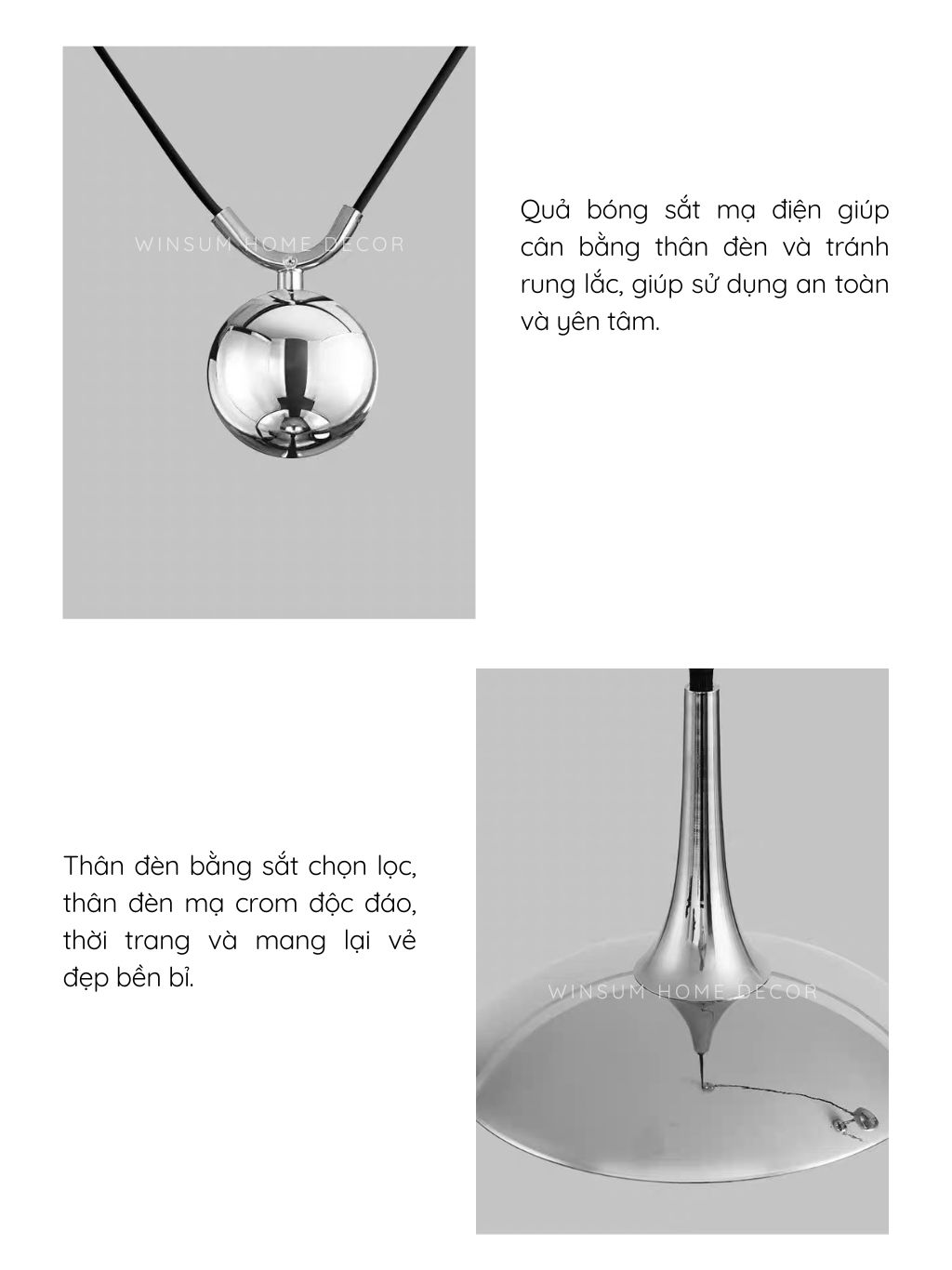 WINSUM HOME DECOR

Quả bóng sắt mạ điện giúp cân bằng thân đèn và tránh rung lắc, giúp sử dụng an toàn và yên tâm.

Thân đèn bằng sắt chọn lọc, thân đèn mạ crom độc đáo, thời trang và mang lại vẻ đẹp bền bỉ.

WINSUM HOME DECOR